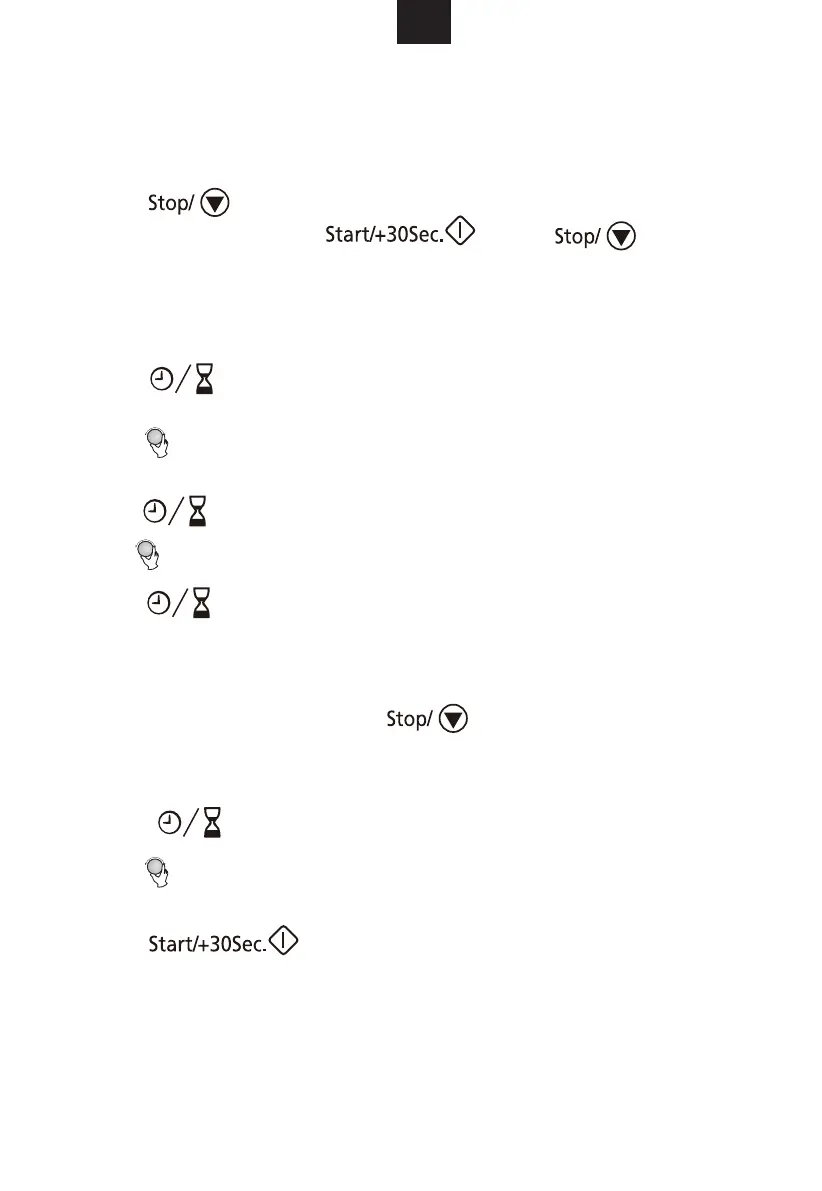 Stop/

Start/+30Sec. Stop/

Stop/

Start/+30Sec.